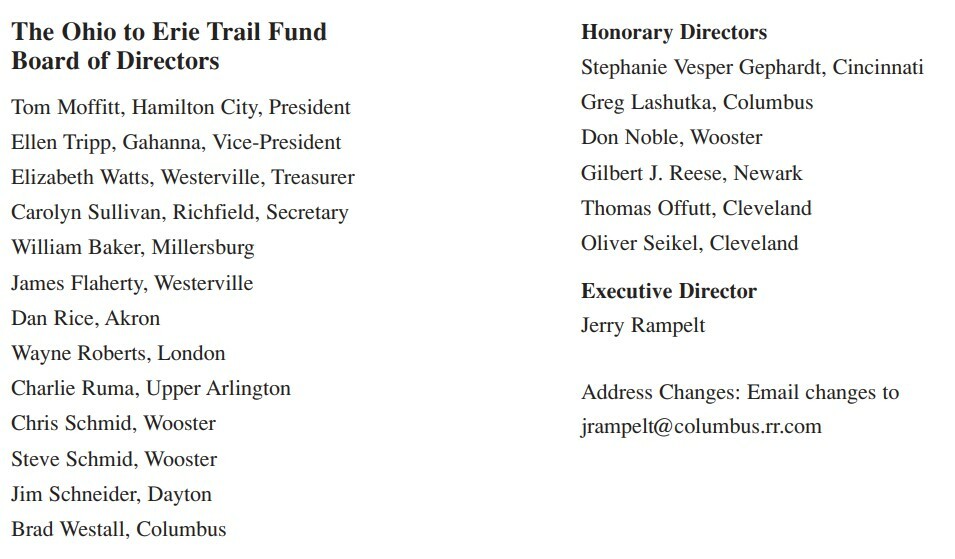 The Ohio to Erie Trail Fund Board of Directors

Tom Moffitt, Hamilton City, President
Ellen Tripp, Gahanna, Vice-President
Elizabeth Watts, Westerville, Treasurer
Carolyn Sullivan, Richfield, Secretary
William Baker, Millersburg
James Flaherty, Westerville
Dan Rice, Akron
Wayne Roberts, London
Charlie Ruma, Upper Arlington
Chris Schmid, Wooster
Steve Schmid, Wooster
Jim Schneider, Dayton
Brad Westall, Columbus

Honorary Directors
Stephanie Vesper Gephardt, Cincinnati
Greg Lashutka, Columbus
Don Noble, Wooster
Gilbert J. Reese, Newark
Thomas Offutt, Cleveland
Oliver Seikel, Cleveland

Executive Director
Jerry Rampelt

Address Changes: Email changes to jrampelt@columbus.rr.com